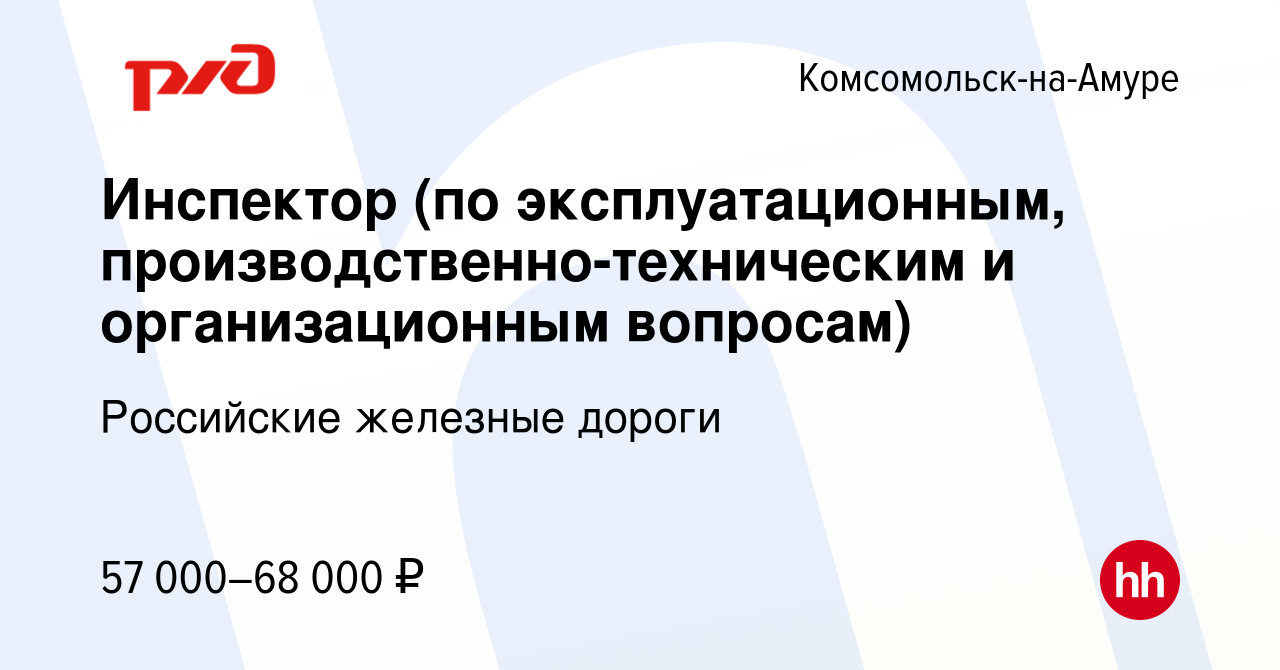 РЖД

Комсомольск-на-Амуре

Инспектор (по эксплуатационным, производственно-техническим и организационным вопросам)

Российские железные дороги

57 000–68 000 ₽

hh